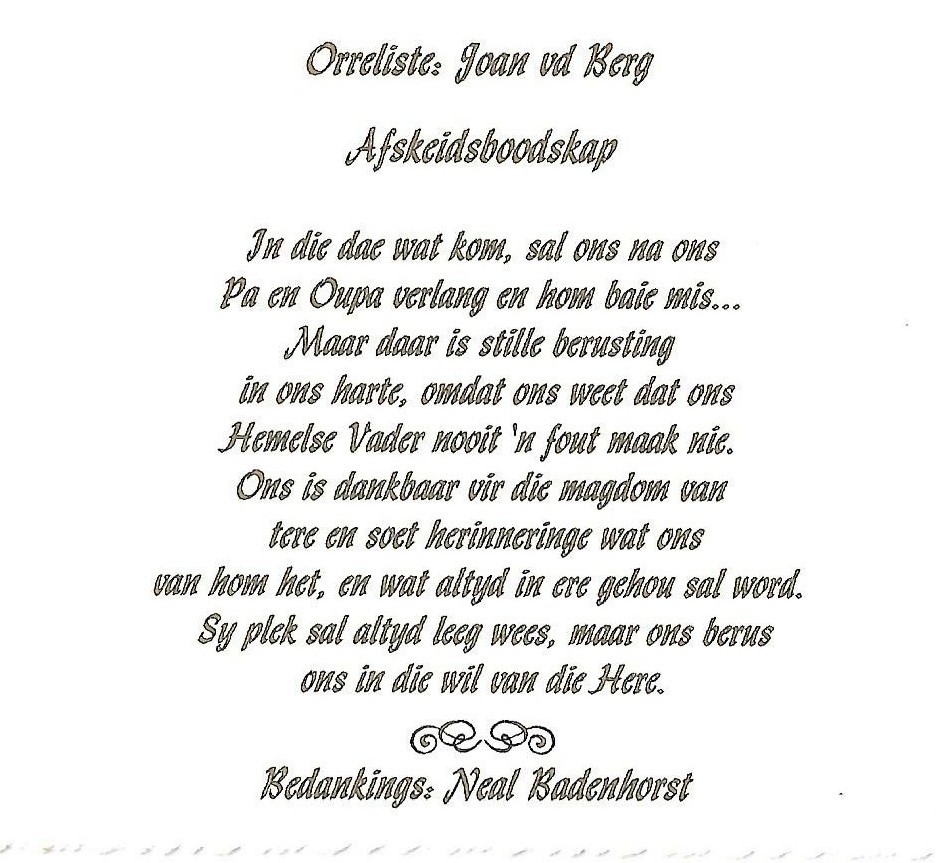 Orreliste: Joan vd Berg

Afskeidsboodskap

In die dae wat kom, sal ons na ons
Pa en Oupa verlang en hom baie mis...
Maar daar is stille berusting
in ons harte, omdat ons weet dat ons
Hemelse Vader nooit 'n fout maak nie.
Ons is dankbaar vir die magdom van
tere en soet herinneringe wat ons
van hom het, en wat altyd in ere gehou sal word.
Sy plek sal altyd leeg wees, maar ons berus
ons in die wil van die Here.

Bedankings: Neal Badenhorst